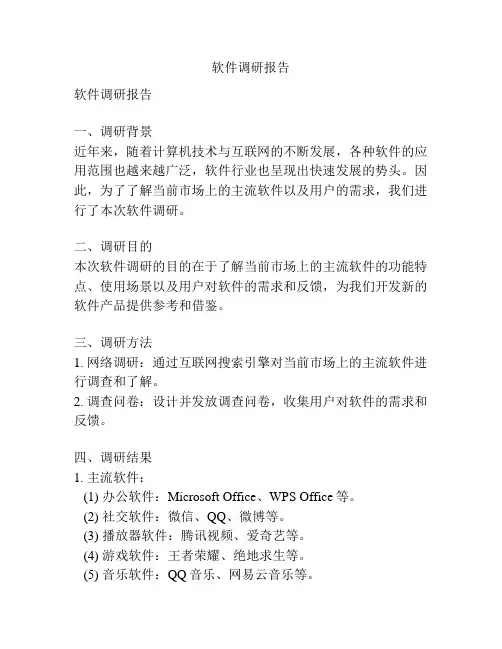 软件调研报告

软件调研报告

一、调研背景
近年来，随着计算机技术与互联网的不断发展，各种软件的应用范围也越来越广泛，软件行业也呈现出快速发展的势头。因此，为了了解当前市场上的主流软件以及用户的需求，我们进行了本次软件调研。

二、调研目的
本次软件调研的目的在于了解当前市场上的主流软件的功能特点、使用场景以及用户对软件的需求和反馈，为我们开发新的软件产品提供参考和借鉴。

三、调研方法
1. 网络调研：通过互联网搜索引擎对当前市场上的主流软件进行调查和了解。
2. 调查问卷：设计并发放调查问卷，收集用户对软件的需求和反馈。

四、调研结果
1. 主流软件：
(1) 办公软件：Microsoft Office、WPS Office 等。
(2) 社交软件：微信、QQ、微博等。
(3) 播放器软件：腾讯视频、爱奇艺等。
(4) 游戏软件：王者荣耀、绝地求生等。
(5) 音乐软件：QQ 音乐、网易云音乐等。